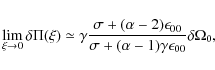 $\lim_{\xi \to 0} \delta\Pi(\xi) \simeq \gamma \frac{\sigma + (\alpha - 2)\epsilon_{00}}{\sigma + (\alpha - 1)\gamma\epsilon_{00}} \delta\Omega_0,$